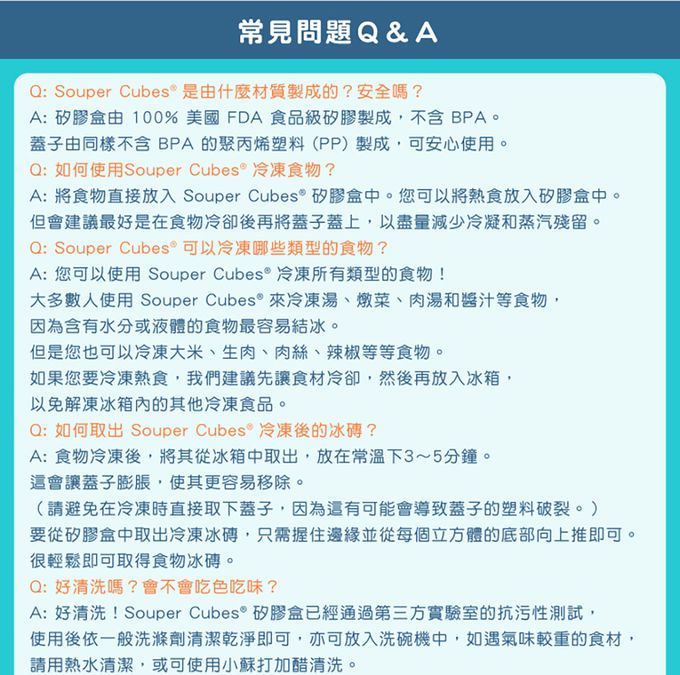 常見問題Q & A

Q: Souper Cubes® 是由什麼材質製成的？安全嗎？
A: 矽膠盒由100%美國FDA食品級矽膠製成，不含BPA。
蓋子由同樣不含BPA的聚丙烯塑料（PP）製成，可安心使用。

Q: 如何使用Souper Cubes® 冷凍食物？
A: 將食物直接放入Souper Cubes® 矽膠盒中。您可以將熱食放入矽膠盒中。
但會建議最好是在食物冷卻後再將蓋子蓋上，以盡量減少冷凝和蒸汽殘留。

Q: Souper Cubes® 可以冷凍哪些類型的食物？
A: 您可以使用Souper Cubes® 冷凍所有類型的食物！
大多數人使用Souper Cubes® 來冷凍湯、燉菜、肉湯和醬汁等食物，
因為含有水分或液體的食物最容易結冰。
但是您也可以冷凍大米、生肉、肉絲、辣椒等等食物。
如果您要冷凍熱食，我們建議先讓食材冷卻，然後再放入冰箱，
以免解凍冰箱內的其他冷凍食品。

Q: 如何取出Souper Cubes® 冷凍後的冰磚？
A: 食物冷凍後，將其從冰箱中取出，放在常溫下3～5分鐘。
這會讓蓋子膨脹，使其更容易移除。
（請避免在冷凍時直接取下蓋子，因為這有可能會導致蓋子的塑料破裂。）
要從矽膠盒中取出冷凍冰磚，只需握住邊緣並從每個立方體的底部向上推即可。
很輕鬆即可取得食物冰磚。

Q: 好清洗嗎？會不會吃色吃味？
A: 好清洗！Souper Cubes® 矽膠盒已經通過第三方實驗室的抗污性測試，
使用後依一般洗滌劑清潔乾淨即可，亦可放入洗碗機中，如遇氣味較重的食材，
請用熱水清潔，或可使用小蘇打加醋清洗。